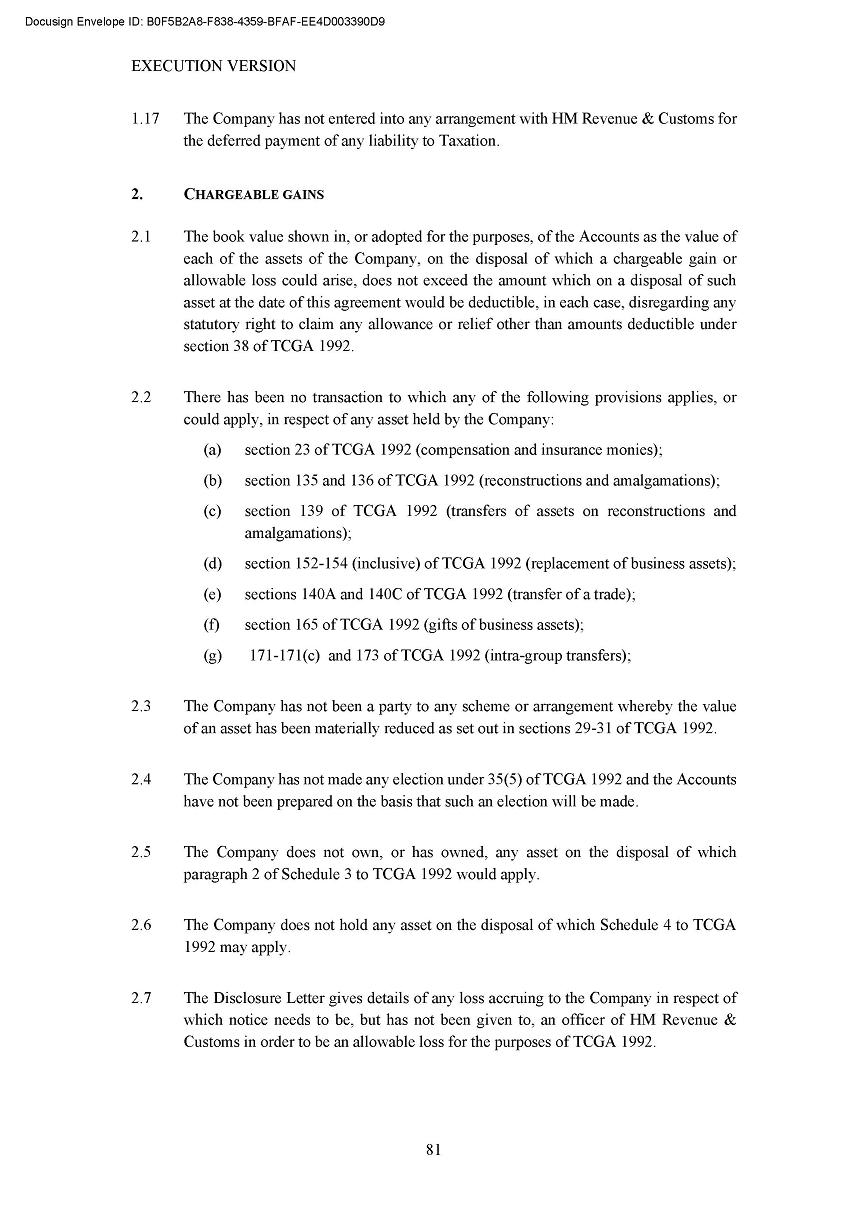 Docusign Envelope ID: B0F5B2A8-F838-4359-BFAF-EE4D003390D9

EXECUTION VERSION

1.17 The Company has not entered into any arrangement with HM Revenue & Customs for the deferred payment of any liability to Taxation.

2. CHARGEABLE GAINS

2.1 The book value shown in, or adopted for the purposes, of the Accounts as the value of each of the assets of the Company, on the disposal of which a chargeable gain or allowable loss could arise, does not exceed the amount which on a disposal of such asset at the date of this agreement would be deductible, in each case, disregarding any statutory right to claim any allowance or relief other than amounts deductible under section 38 of TCGA 1992.

2.2 There has been no transaction to which any of the following provisions applies, or could apply, in respect of any asset held by the Company:

(a) section 23 of TCGA 1992 (compensation and insurance monies);

(b) section 135 and 136 of TCGA 1992 (reconstructions and amalgamations);

(c) section 139 of TCGA 1992 (transfers of assets on reconstructions and amalgamations);

(d) section 152-154 (inclusive) of TCGA 1992 (replacement of business assets);

(e) sections 140A and 140C of TCGA 1992 (transfer of a trade);

(f) section 165 of TCGA 1992 (gifts of business assets);

(g) 171-171(c) and 173 of TCGA 1992 (intra-group transfers);

2.3 The Company has not been a party to any scheme or arrangement whereby the value of an asset has been materially reduced as set out in sections 29-31 of TCGA 1992.

2.4 The Company has not made any election under 35(5) of TCGA 1992 and the Accounts have not been prepared on the basis that such an election will be made.

2.5 The Company does not own, or has owned, any asset on the disposal of which paragraph 2 of Schedule 3 to TCGA 1992 would apply.

2.6 The Company does not hold any asset on the disposal of which Schedule 4 to TCGA 1992 may apply.

2.7 The Disclosure Letter gives details of any loss accruing to the Company in respect of which notice needs to be, but has not been given to, an officer of HM Revenue & Customs in order to be an allowable loss for the purposes of TCGA 1992.

81